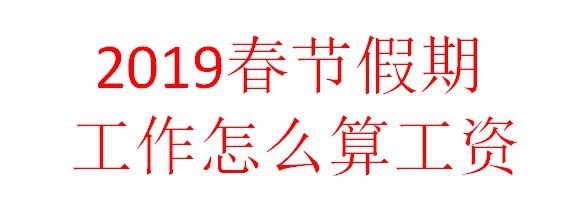 2019春节假期
工作怎么算工资